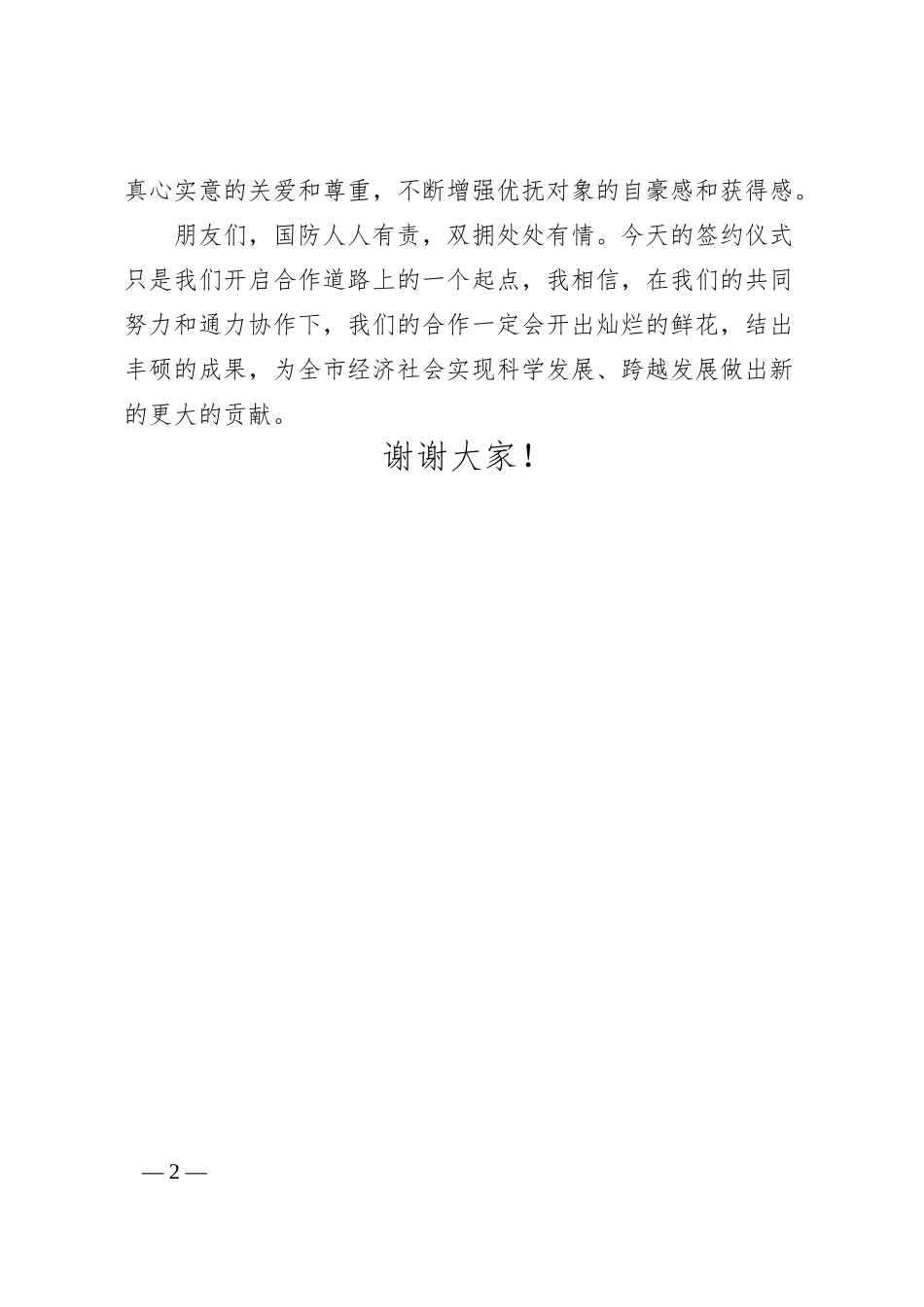 真心实意的关爱和尊重，不断增强优抚对象的自豪感和获得感。

朋友们，国防人人有责，双拥处处有情。今天的签约仪式只是我们开启合作道路上的一个起点，我相信，在我们的共同努力和通力协作下，我们的合作一定会开出灿烂的鲜花，结出丰硕的成果，为全市经济社会实现科学发展、跨越发展做出新的更大的贡献。

谢谢大家！

— 2 —